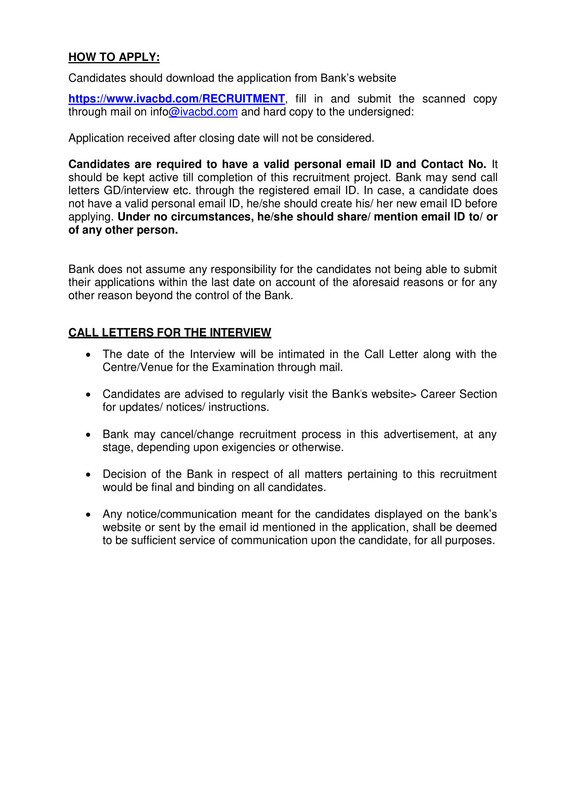 HOW TO APPLY:

Candidates should download the application from Bank's website

https://www.ivacbd.com/RECRUITMENT, fill in and submit the scanned copy through mail on info@ivacbd.com and hard copy to the undersigned:

Application received after closing date will not be considered.

Candidates are required to have a valid personal email ID and Contact No. It should be kept active till completion of this recruitment project. Bank may send call letters GD/interview etc. through the registered email ID. In case, a candidate does not have a valid personal email ID, he/she should create his/ her new email ID before applying. Under no circumstances, he/she should share/ mention email ID to/ or of any other person.

Bank does not assume any responsibility for the candidates not being able to submit their applications within the last date on account of the aforesaid reasons or for any other reason beyond the control of the Bank.

CALL LETTERS FOR THE INTERVIEW

• The date of the Interview will be intimated in the Call Letter along with the Centre/Venue for the Examination through mail.

• Candidates are advised to regularly visit the Bank's website> Career Section for updates/ notices/ instructions.

• Bank may cancel/change recruitment process in this advertisement, at any stage, depending upon exigencies or otherwise.

• Decision of the Bank in respect of all matters pertaining to this recruitment would be final and binding on all candidates.

• Any notice/communication meant for the candidates displayed on the bank's website or sent by the email id mentioned in the application, shall be deemed to be sufficient service of communication upon the candidate, for all purposes.